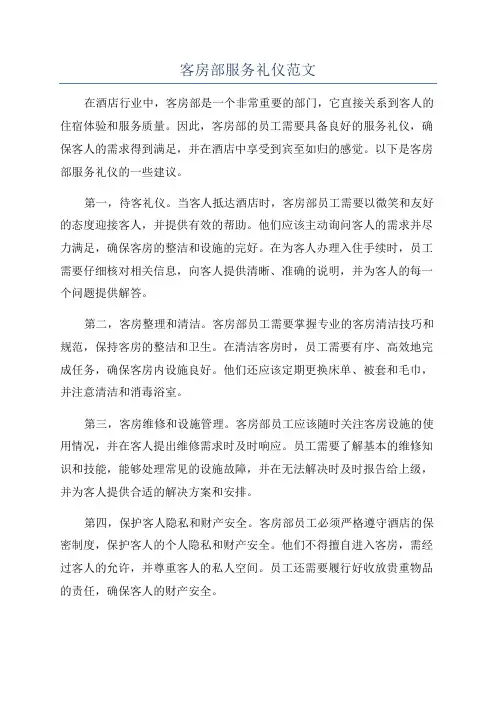 客房部服务礼仪范文

在酒店行业中，客房部是一个非常重要的部门，它直接关系到客人的住宿体验和服务质量。因此，客房部的员工需要具备良好的服务礼仪，确保客人的需求得到满足，并在酒店中享受到宾至如归的感觉。以下是客房部服务礼仪的一些建议。

第一，待客礼仪。当客人抵达酒店时，客房部员工需要以微笑和友好的态度迎接客人，并提供有效的帮助。他们应该主动询问客人的需求并尽力满足，确保客房的整洁和设施的完好。在为客人办理入住手续时，员工需要仔细核对相关信息，向客人提供清晰、准确的说明，并为客人的每一个问题提供解答。

第二，客房整理和清洁。客房部员工需要掌握专业的客房清洁技巧和规范，保持客房的整洁和卫生。在清洁客房时，员工需要有序、高效地完成任务，确保客房内设施良好。他们还应该定期更换床单、被套和毛巾，并注意清洁和消毒浴室。

第三，客房维修和设施管理。客房部员工应该随时关注客房设施的使用情况，并在客人提出维修需求时及时响应。员工需要了解基本的维修知识和技能，能够处理常见的设施故障，并在无法解决时及时报告给上级，并为客人提供合适的解决方案和安排。

第四，保护客人隐私和财产安全。客房部员工必须严格遵守酒店的保密制度，保护客人的个人隐私和财产安全。他们不得擅自进入客房，需经过客人的允许，并尊重客人的私人空间。员工还需要履行好收放贵重物品的责任，确保客人的财产安全。